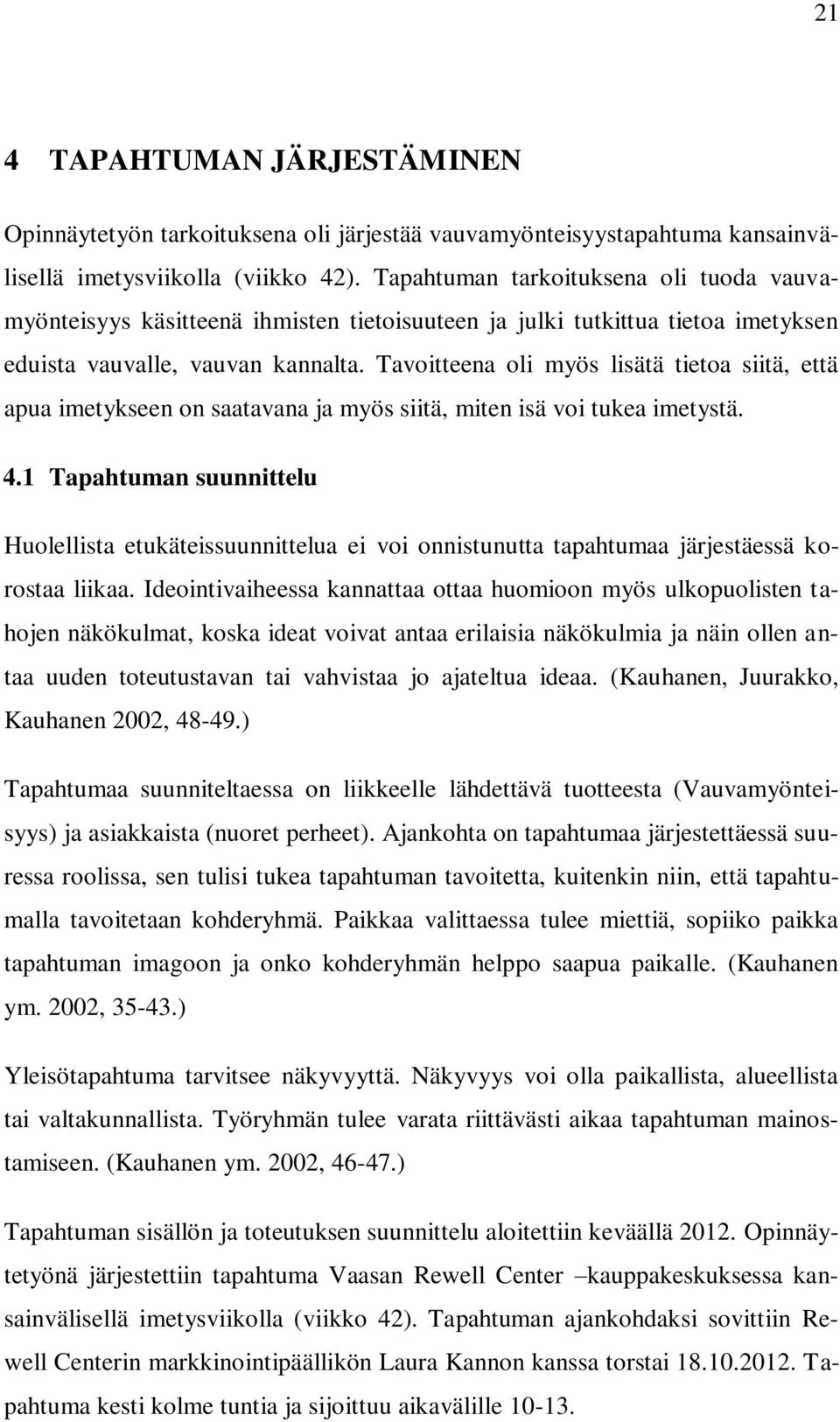 21

4 TAPAHTUMAN JÄRJESTÄMINEN

Opinnäytetyön tarkoituksena oli järjestää vauvamyönteisyystapahtuma kansainvälisellä imetysviikolla (viikko 42). Tapahtuman tarkoituksena oli tuoda vauvamyönteisyys käsitteenä ihmisten tietoisuuteen ja julki tutkittua tietoa imetyksen eduista vauvalle, vauvan kannalta. Tavoitteena oli myös lisätä tietoa siitä, että apua imetykseen on saatavana ja myös siitä, miten isä voi tukea imetystä.

4.1 Tapahtuman suunnittelu

Huolellista etukäteissuunnittelua ei voi onnistunutta tapahtumaa järjestäessä korostaa liikaa. Ideointivaiheessa kannattaa ottaa huomioon myös ulkopuolisten tahojen näkökulmat, koska ideat voivat antaa erilaisia näkökulmia ja näin ollen antaa uuden toteutustavan tai vahvistaa jo ajateltua ideaa. (Kauhanen, Juurakko, Kauhanen 2002, 48-49.)

Tapahtumaa suunniteltaessa on liikkeelle lähdettävä tuotteesta (Vauvamyönteisyys) ja asiakkaista (nuoret perheet). Ajankohta on tapahtumaa järjestettäessä suuressa roolissa, sen tulisi tukea tapahtuman tavoitetta, kuitenkin niin, että tapahtumalla tavoitetaan kohderyhmä. Paikkaa valittaessa tulee miettiä, sopiiko paikka tapahtuman imagoon ja onko kohderyhmän helppo saapua paikalle. (Kauhanen ym. 2002, 35-43.)

Yleisötapahtuma tarvitsee näkyvyyttä. Näkyvyys voi olla paikallista, alueellista tai valtakunnallista. Työryhmän tulee varata riittävästi aikaa tapahtuman mainostamiseen. (Kauhanen ym. 2002, 46-47.)

Tapahtuman sisällön ja toteutuksen suunnittelu aloitettiin keväällä 2012. Opinnäytetyönä järjestettiin tapahtuma Vaasan Rewell Center –kauppakeskuksessa kansainvälisellä imetysviikolla (viikko 42). Tapahtuman ajankohdaksi sovittiin Rewell Centerin markkinointipäällikön Laura Kannon kanssa torstai 18.10.2012. Tapahtuma kesti kolme tuntia ja sijoittuu aikavälille 10-13.